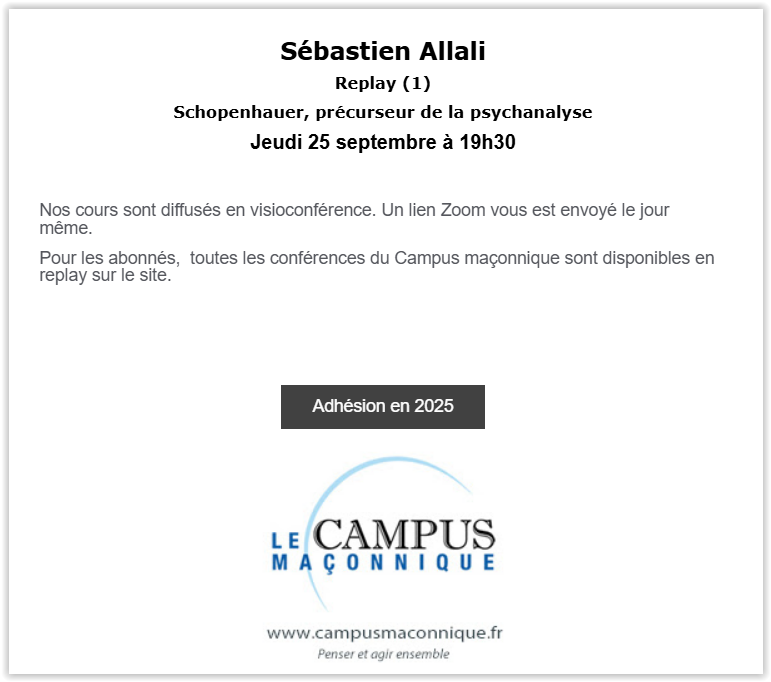 Sébastien Allali

Replay (1)

Schopenhauer, précurseur de la psychanalyse

Jeudi 25 septembre à 19h30

Nos cours sont diffusés en visioconférence. Un lien Zoom vous est envoyé le jour même.

Pour les abonnés, toutes les conférences du Campus maçonnique sont disponibles en replay sur le site.

Adhésion en 2025

LE CAMPUS
MAÇONNIQUE

www.campusmaconnique.fr
Penser et agir ensemble